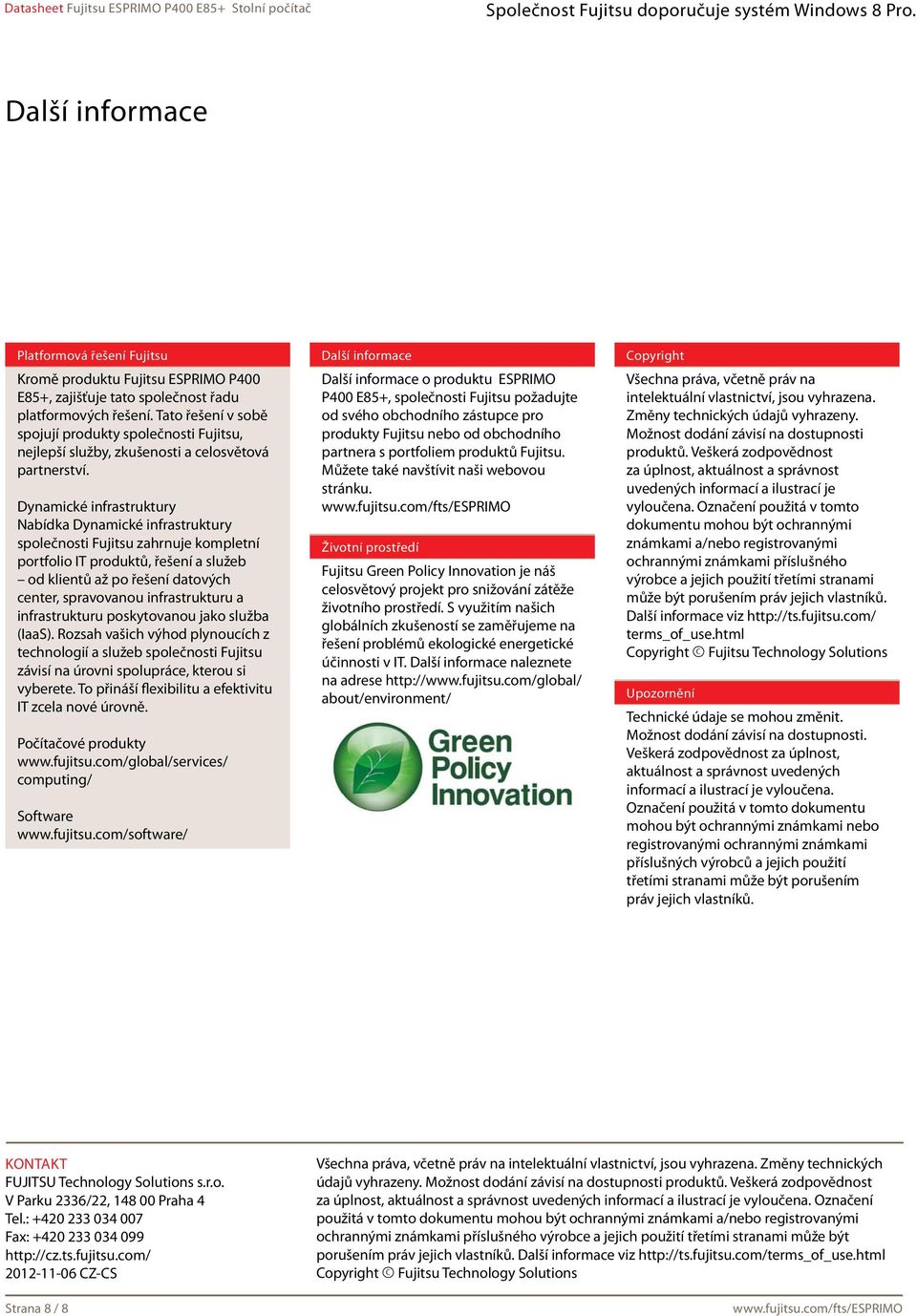 Datasheet Fujitsu ESPRIMO P400 E85+ Stolní počítač

Společnost Fujitsu doporučuje systém Windows 8 Pro.

Další informace

Platformová řešení Fujitsu

Kromě produktu Fujitsu ESPRIMO P400 E85+, zajišťuje tato společnost řadu platformových řešení. Tato řešení v sobě spojují produkty společnosti Fujitsu, nejlepší služby, zkušenosti a celosvětová partnerství.

Dynamické infrastruktury
Nabídka Dynamické infrastruktury společnosti Fujitsu zahrnuje kompletní portfolio IT produktů, řešení a služeb – od klientů až po řešení datových center, spravovanou infrastrukturu a infrastrukturu poskytovanou jako služba (IaaS). Rozsah vašich výhod plynoucích z technologií a služeb společnosti Fujitsu závisí na úrovni spolupráce, kterou si vyberete. To přináší flexibilitu a efektivitu IT zcela nové úrovně.

Počítačové produkty
www.fujitsu.com/global/services/computing/

Software
www.fujitsu.com/software/

Další informace

Další informace o produktu ESPRIMO P400 E85+, společnosti Fujitsu požadujte od svého obchodního zástupce pro produkty Fujitsu nebo od obchodního partnera s portfoliem produktů Fujitsu. Můžete také navštívit naši webovou stránku.
www.fujitsu.com/fts/ESPRIMO

Životní prostředí

Fujitsu Green Policy Innovation je náš celosvětový projekt pro snižování zátěže životního prostředí. S využitím našich globálních zkušeností se zaměřujeme na řešení problémů ekologické energetické účinnosti v IT. Další informace naleznete na adrese http://www.fujitsu.com/global/about/environment/

Green Policy Innovation

Copyright

Všechna práva, včetně práv na intelektuální vlastnictví, jsou vyhrazena. Změny technických údajů vyhrazeny. Možnost dodání závisí na dostupnosti produktů. Veškerá zodpovědnost za úplnost, aktuálnost a správnost uvedených informací a ilustrací je vyloučena. Označení použitá v tomto dokumentu mohou být ochrannými známkami a/nebo registrovanými ochrannými známkami příslušného výrobce a jejich použití třetími stranami může být porušením práv jejich vlastníků. Další informace viz http://ts.fujitsu.com/terms_of_use.html
Copyright © Fujitsu Technology Solutions

Upozornění

Technické údaje se mohou změnit. Možnost dodání závisí na dostupnosti. Veškerá zodpovědnost za úplnost, aktuálnost a správnost uvedených informací a ilustrací je vyloučena. Označení použitá v tomto dokumentu mohou být ochrannými známkami nebo registrovanými ochrannými známkami příslušných výrobců a jejich použití třetími stranami může být porušením práv jejich vlastníků.

KONTAKT
FUJITSU Technology Solutions s.r.o.
V Parku 2336/22, 148 00 Praha 4
Tel.: +420 233 034 007
Fax: +420 233 034 099
http://cz.ts.fujitsu.com/
2012-11-06 CZ-CS

Všechna práva, včetně práv na intelektuální vlastnictví, jsou vyhrazena. Změny technických údajů vyhrazeny. Možnost dodání závisí na dostupnosti produktů. Veškerá zodpovědnost za úplnost, aktuálnost a správnost uvedených informací a ilustrací je vyloučena. Označení použitá v tomto dokumentu mohou být ochrannými známkami a/nebo registrovanými ochrannými známkami příslušného výrobce a jejich použití třetími stranami může být porušením práv jejich vlastníků. Další informace viz http://ts.fujitsu.com/terms_of_use.html
Copyright © Fujitsu Technology Solutions

Strana 8 / 8

www.fujitsu.com/fts/ESPRIMO